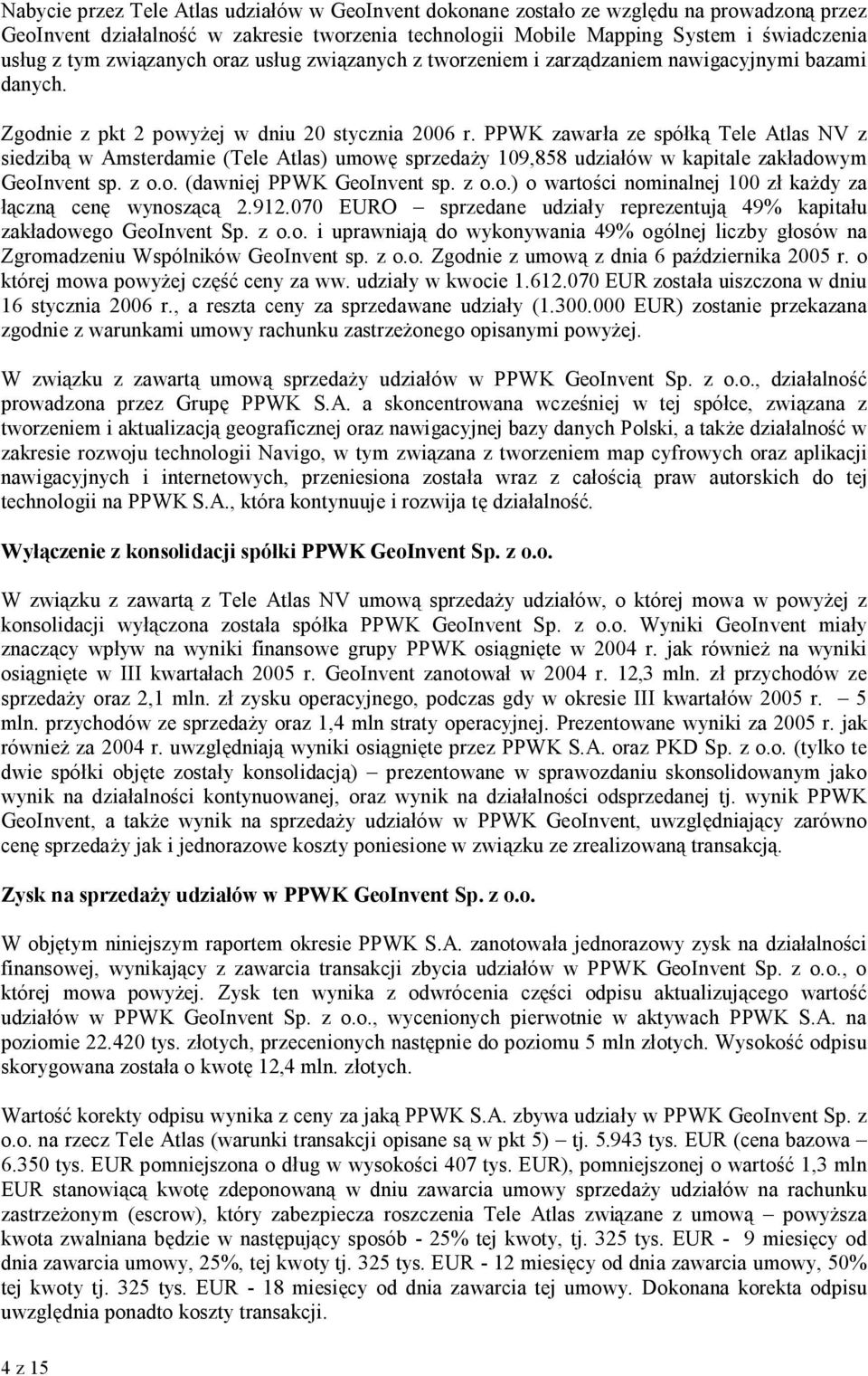 Nabycie przez Tele Atlas udziałów w GeoInvent dokonane zostało ze względu na prowadzoną przez GeoInvent działalność w zakresie tworzenia technologii Mobile Mapping System i świadczenia usług z tym związanych oraz usług związanych z tworzeniem i zarządzaniem nawigacyjnymi bazami danych.

Zgodnie z pkt 2 powyżej w dniu 20 stycznia 2006 r. PPWK zawarła ze spółką Tele Atlas NV z siedzibą w Amsterdamie (Tele Atlas) umowę sprzedaży 109,858 udziałów w kapitale zakładowym GeoInvent sp. z o.o. (dawniej PPWK GeoInvent sp. z o.o.) o wartości nominalnej 100 zł każdy za łączną cenę wynoszącą 2.912.070 EURO – sprzedane udziały reprezentują 49% kapitału zakładowego GeoInvent Sp. z o.o. i uprawniają do wykonywania 49% ogólnej liczby głosów na Zgromadzeniu Wspólników GeoInvent sp. z o.o. Zgodnie z umową z dnia 6 października 2005 r. o której mowa powyżej część ceny za ww. udziały w kwocie 1.612.070 EUR została uiszczona w dniu 16 stycznia 2006 r., a reszta ceny za sprzedawane udziały (1.300.000 EUR) zostanie przekazana zgodnie z warunkami umowy rachunku zastrzeżonego opisanymi powyżej.

W związku z zawartą umową sprzedaży udziałów w PPWK GeoInvent Sp. z o.o., działalność prowadzona przez Grupę PPWK S.A. a skoncentrowana wcześniej w tej spółce, związana z tworzeniem i aktualizacją geograficznej oraz nawigacyjnej bazy danych Polski, a także działalność w zakresie rozwoju technologii Navigo, w tym związana z tworzeniem map cyfrowych oraz aplikacji nawigacyjnych i internetowych, przeniesiona została wraz z całością praw autorskich do tej technologii na PPWK S.A., która kontynuuje i rozwija tę działalność.

Wyłączenie z konsolidacji spółki PPWK GeoInvent Sp. z o.o.

W związku z zawartą z Tele Atlas NV umową sprzedaży udziałów, o której mowa w powyżej z konsolidacji wyłączona została spółka PPWK GeoInvent Sp. z o.o. Wyniki GeoInvent miały znaczący wpływ na wyniki finansowe grupy PPWK osiągnięte w 2004 r. jak również na wyniki osiągnięte w III kwartałach 2005 r. GeoInvent zanotował w 2004 r. 12,3 mln. zł przychodów ze sprzedaży oraz 2,1 mln. zł zysku operacyjnego, podczas gdy w okresie III kwartałów 2005 r. – 5 mln. przychodów ze sprzedaży oraz 1,4 mln straty operacyjnej. Prezentowane wyniki za 2005 r. jak również za 2004 r. uwzględniają wyniki osiągnięte przez PPWK S.A. oraz PKD Sp. z o.o. (tylko te dwie spółki objęte zostały konsolidacją) – prezentowane w sprawozdaniu skonsolidowanym jako wynik na działalności kontynuowanej, oraz wynik na działalności odsprzedanej tj. wynik PPWK GeoInvent, a także wynik na sprzedaży udziałów w PPWK GeoInvent, uwzględniający zarówno cenę sprzedaży jak i jednorazowe koszty poniesione w związku ze zrealizowaną transakcją.

Zysk na sprzedaży udziałów w PPWK GeoInvent Sp. z o.o.

W objętym niniejszym raportem okresie PPWK S.A. zanotowała jednorazowy zysk na działalności finansowej, wynikający z zawarcia transakcji zbycia udziałów w PPWK GeoInvent Sp. z o.o., o której mowa powyżej. Zysk ten wynika z odwrócenia części odpisu aktualizującego wartość udziałów w PPWK GeoInvent Sp. z o.o., wycenionych pierwotnie w aktywach PPWK S.A. na poziomie 22.420 tys. złotych, przecenionych następnie do poziomu 5 mln złotych. Wysokość odpisu skorygowana została o kwotę 12,4 mln. złotych.

Wartość korekty odpisu wynika z ceny za jaką PPWK S.A. zbywa udziały w PPWK GeoInvent Sp. z o.o. na rzecz Tele Atlas (warunki transakcji opisane są w pkt 5) – tj. 5.943 tys. EUR (cena bazowa – 6.350 tys. EUR pomniejszona o dług w wysokości 407 tys. EUR), pomniejszonej o wartość 1,3 mln EUR stanowiącą kwotę zdeponowaną w dniu zawarcia umowy sprzedaży udziałów na rachunku zastrzeżonym (escrow), który zabezpiecza roszczenia Tele Atlas związane z umową – powyższa kwota zwalniana będzie w następujący sposób - 25% tej kwoty, tj. 325 tys. EUR - 9 miesięcy od dnia zawarcia umowy, 25%, tej kwoty tj. 325 tys. EUR - 12 miesięcy od dnia zawarcia umowy, 50% tej kwoty tj. 325 tys. EUR - 18 miesięcy od dnia zawarcia tej umowy. Dokonana korekta odpisu uwzględnia ponadto koszty transakcji.

4 z 15